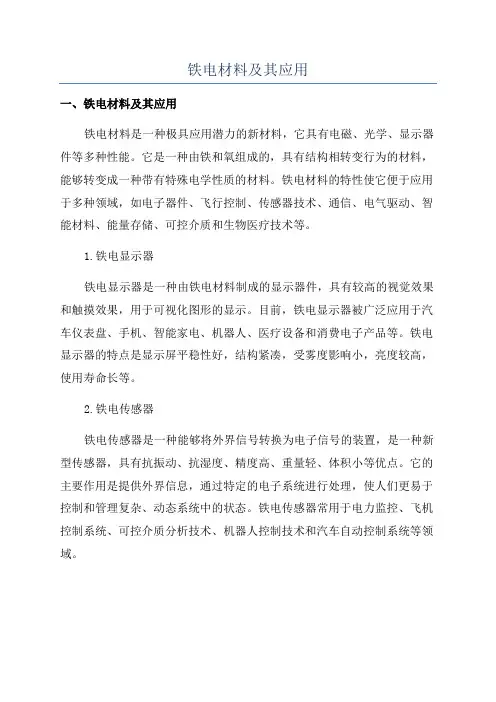 铁电材料及其应用

一、铁电材料及其应用

铁电材料是一种极具应用潜力的新材料，它具有电磁、光学、显示器件等多种性能。它是一种由铁和氧组成的，具有结构相转变行为的材料，能够转变成一种带有特殊电学性质的材料。铁电材料的特性使它便于应用于多种领域，如电子器件、飞行控制、传感器技术、通信、电气驱动、智能材料、能量存储、可控介质和生物医疗技术等。

1.铁电显示器

铁电显示器是一种由铁电材料制成的显示器件，具有较高的视觉效果和触摸效果，用于可视化图形的显示。目前，铁电显示器被广泛应用于汽车仪表盘、手机、智能家电、机器人、医疗设备和消费电子产品等。铁电显示器的特点是显示屏平稳性好，结构紧凑，受雾度影响小，亮度较高，使用寿命长等。

2.铁电传感器

铁电传感器是一种能够将外界信号转换为电子信号的装置，是一种新型传感器，具有抗振动、抗湿度、精度高、重量轻、体积小等优点。它的主要作用是提供外界信息，通过特定的电子系统进行处理，使人们更易于控制和管理复杂、动态系统中的状态。铁电传感器常用于电力监控、飞机控制系统、可控介质分析技术、机器人控制技术和汽车自动控制系统等领域。